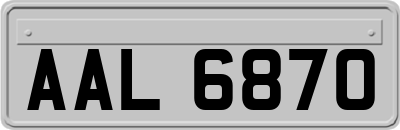 AAL 6870